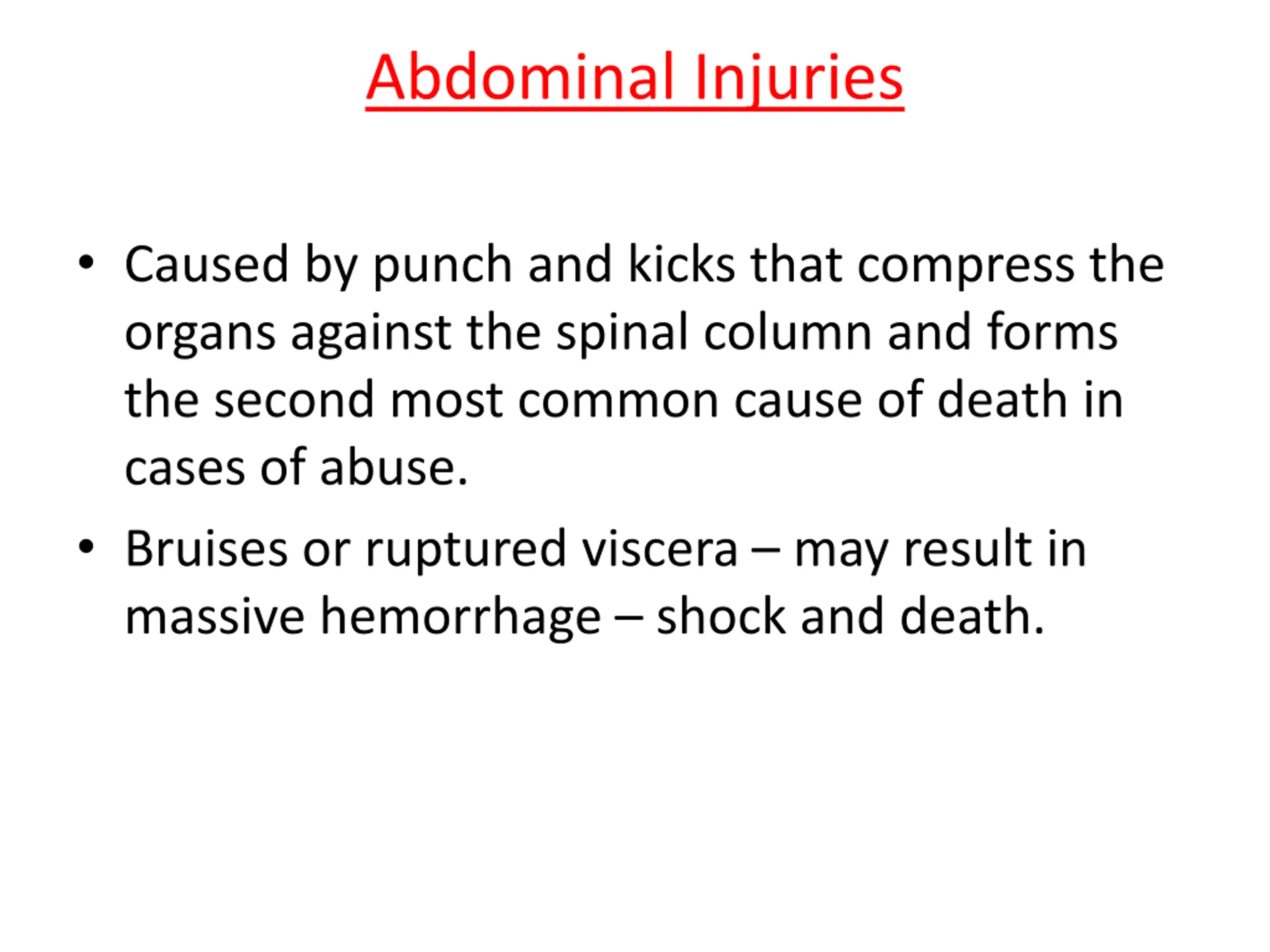 Abdominal Injuries

• Caused by punch and kicks that compress the organs against the spinal column and forms the second most common cause of death in cases of abuse.

• Bruises or ruptured viscera – may result in massive hemorrhage – shock and death.